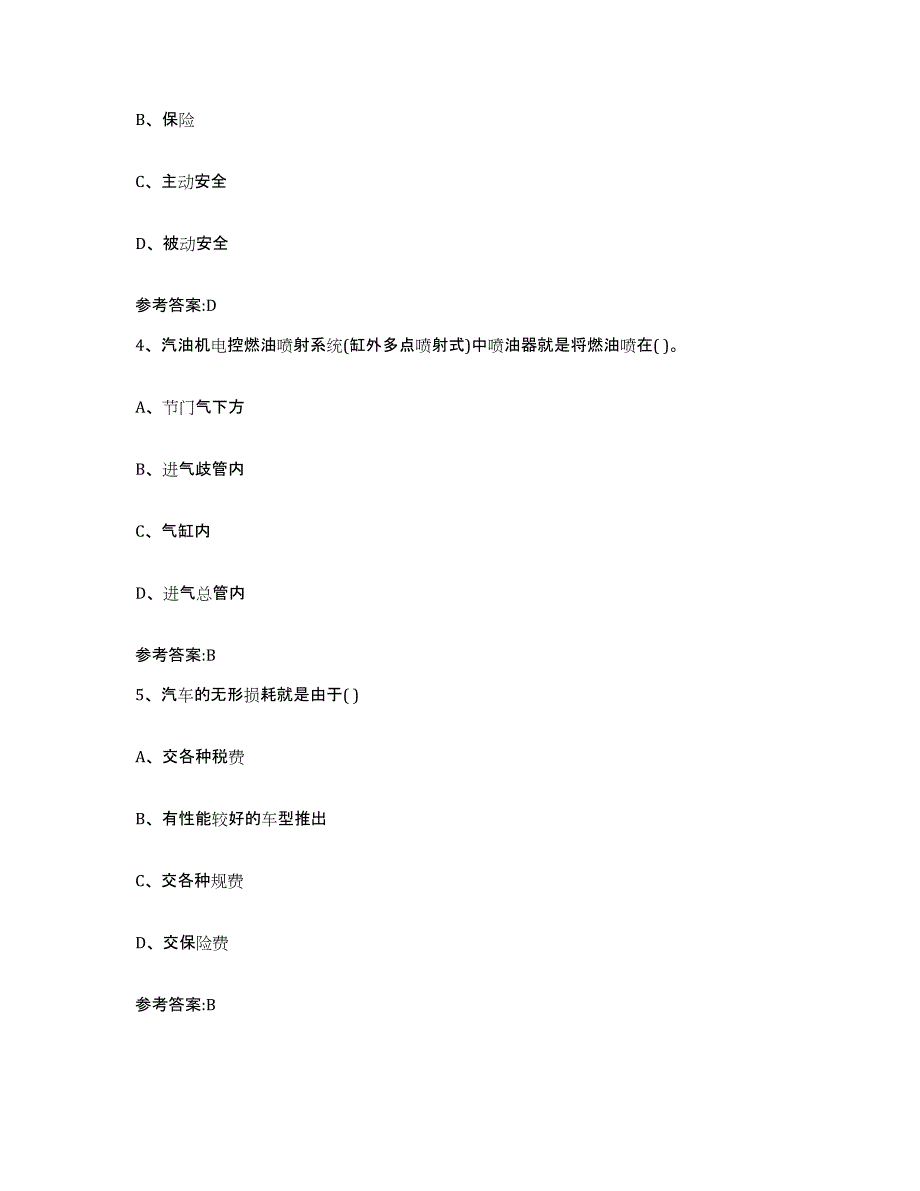 B、保险

C、主动安全

D、被动安全

参考答案:D

4、汽油机电控燃油喷射系统(缸外多点喷射式)中喷油器就是将燃油喷在( )。

A、节门气下方

B、进气歧管内

C、气缸内

D、进气总管内

参考答案:B

5、汽车的无形损耗就是由于( )

A、交各种税费

B、有性能较好的车型推出

C、交各种规费

D、交保险费

参考答案:B